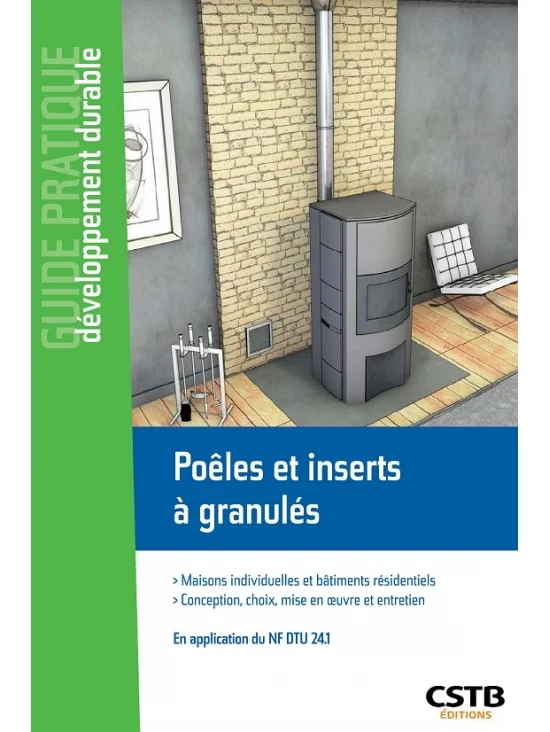 GUIDE PRATIQUE
développement durable

Poêles et inserts à granulés

> Maisons individuelles et bâtiments résidentiels
> Conception, choix, mise en œuvre et entretien

En application du NF DTU 24.1

CSTB
ÉDITIONS